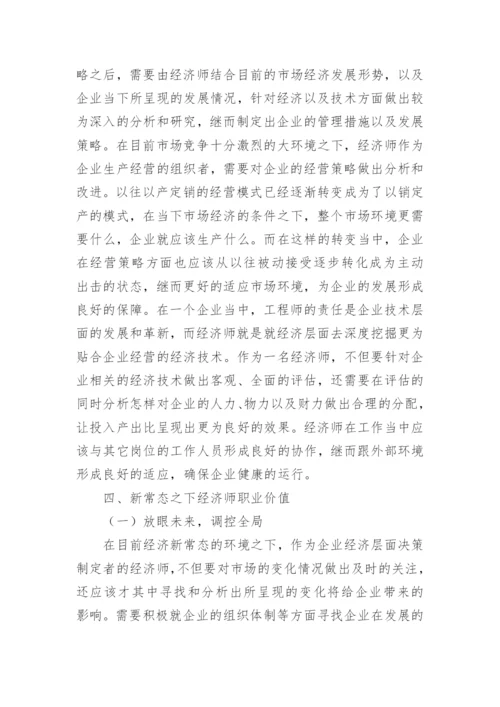 略之后，需要由经济师结合目前的市场经济发展形势，以及企业当下所呈现的发展情况，针对经济以及技术方面做出较为深入的分析和研究，继而制定出企业的管理措施以及发展策略。在目前市场竞争十分激烈的大环境之下，经济师作为企业生产经营的组织者，需要对企业的经营策略做出分析和改进。以往以产定销的经营模式已经逐渐转变成为了以销定产的模式，在当下市场经济的条件之下，整个市场环境更需要什么，企业就应该生产什么。而在这样的转变当中，企业在经营策略方面也应该从以往被动接受逐步转化成为主动出击的状态，继而更好的适应市场环境，为企业的发展形成良好的保障。在一个企业当中，工程师的责任是企业技术层面的发展和革新，而经济师就是就经济层面去深度挖掘更为贴合企业经营的经济技术。作为一名经济师，不但要针对企业相关的经济技术做出客观、全面的评估，还需要在评估的同时分析怎样对企业的人力、物力以及财力做出合理的分配，让投入产出比呈现出更为良好的效果。经济师在工作当中应该与其它岗位的工作人员形成良好的协作，继而跟外部环境形成良好的适应，确保企业健康的运行。

四、新常态之下经济师职业价值

（一）放眼未来，调控全局

在目前经济新常态的环境之下，作为企业经济层面决策制定者的经济师，不但要对市场的变化情况做出及时的关注，还应该才其中寻找和分析出所呈现的变化将给企业带来的影响。需要积极就企业的组织体制等方面寻找企业在发展的